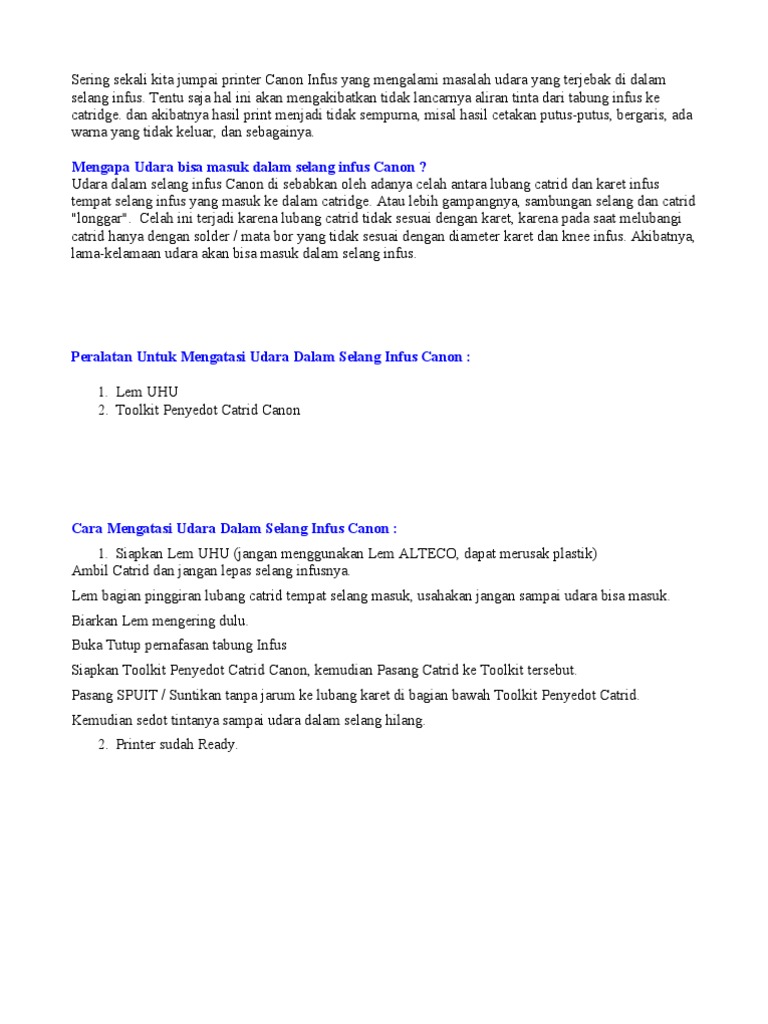 Sering sekali kita jumpai printer Canon Infus yang mengalami masalah udara yang terjebak di dalam selang infus. Tentu saja hal ini akan mengakibatkan tidak lancarnya aliran tinta dari tabung infus ke catridge. dan akibatnya hasil print menjadi tidak sempurna, misal hasil cetakan putus-putus, bergaris, ada warna yang tidak keluar, dan sebagainya.

Mengapa Udara bisa masuk dalam selang infus Canon ?
Udara dalam selang infus Canon di sebabkan oleh adanya celah antara lubang catrid dan karet infus tempat selang infus yang masuk ke dalam catridge. Atau lebih gampangnya, sambungan selang dan catrid "longgar". Celah ini terjadi karena lubang catrid tidak sesuai dengan karet, karena pada saat melubangi catrid hanya dengan solder / mata bor yang tidak sesuai dengan diameter karet dan knee infus. Akibatnya, lama-kelamaan udara akan bisa masuk dalam selang infus.

Peralatan Untuk Mengatasi Udara Dalam Selang Infus Canon :

1. Lem UHU
2. Toolkit Penyedot Catrid Canon

Cara Mengatasi Udara Dalam Selang Infus Canon :

1. Siapkan Lem UHU (jangan menggunakan Lem ALTECO, dapat merusak plastik)
Ambil Catrid dan jangan lepas selang infusnya.

Lem bagian pinggiran lubang catrid tempat selang masuk, usahakan jangan sampai udara bisa masuk.

Biarkan Lem mengering dulu.

Buka Tutup pernafasan tabung Infus

Siapkan Toolkit Penyedot Catrid Canon, kemudian Pasang Catrid ke Toolkit tersebut.

Pasang SPUIT / Suntikan tanpa jarum ke lubang karet di bagian bawah Toolkit Penyedot Catrid.

Kemudian sedot tintanya sampai udara dalam selang hilang.

2. Printer sudah Ready.